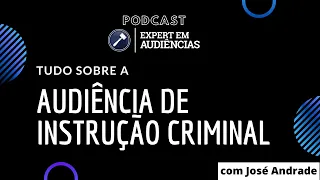 PODCAST

EXPERT EM AUDIÊNCIAS

TUDO SOBRE A

AUDIÊNCIA DE INSTRUÇÃO CRIMINAL

com José Andrade